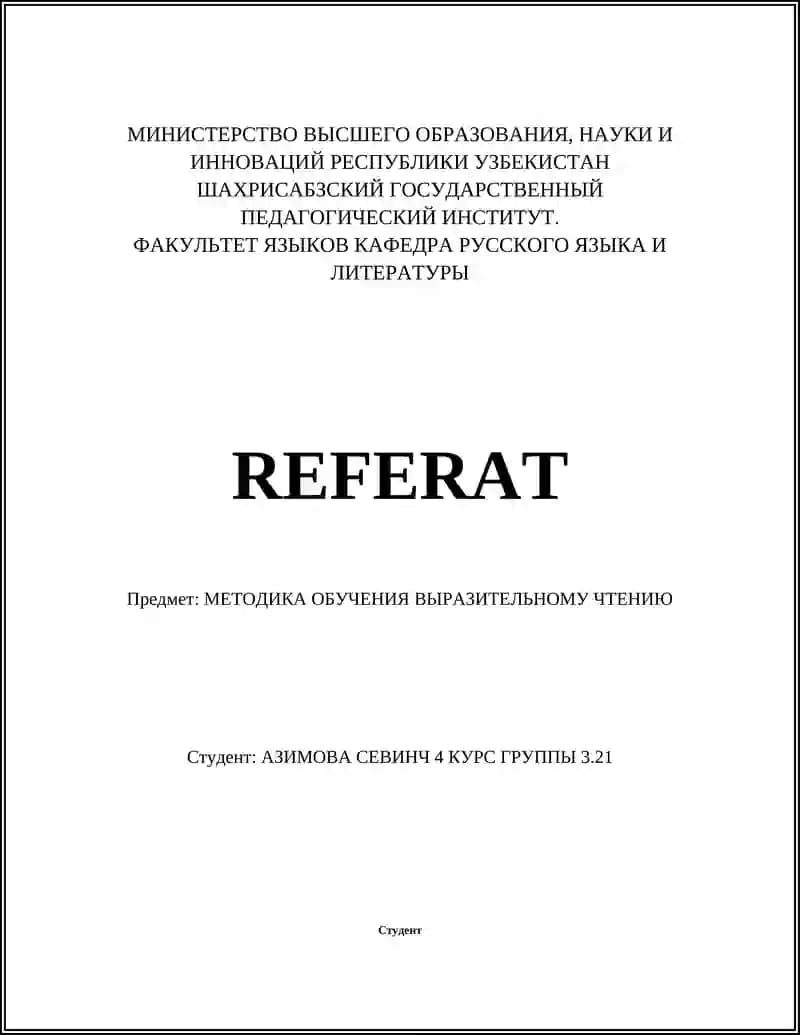 МИНИСТЕРСТВО ВЫСШЕГО ОБРАЗОВАНИЯ, НАУКИ И ИННОВАЦИЙ РЕСПУБЛИКИ УЗБЕКИСТАН
ШАХРИСАБЗСКИЙ ГОСУДАРСТВЕННЫЙ ПЕДАГОГИЧЕСКИЙ ИНСТИТУТ.
ФАКУЛЬТЕТ ЯЗЫКОВ КАФЕДРА РУССКОГО ЯЗЫКА И ЛИТЕРАТУРЫ

REFERAT

Предмет: МЕТОДИКА ОБУЧЕНИЯ ВЫРАЗИТЕЛЬНОМУ ЧТЕНИЮ

Студент: АЗИМОВА СЕВИНЧ 4 КУРС ГРУППЫ 3.21

Студент